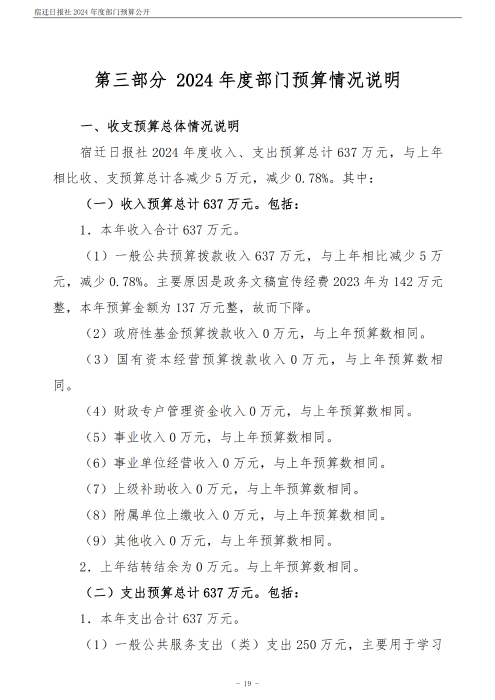 宿迁日报社 2024 年度部门预算公开

第三部分 2024 年度部门预算情况说明

一、收支预算总体情况说明

宿迁日报社 2024 年度收入、支出预算总计 637 万元，与上年相比收、支预算总计各减少 5 万元，减少 0.78%。其中：

（一）收入预算总计 637 万元。包括：

1．本年收入合计 637 万元。

（1）一般公共预算拨款收入 637 万元，与上年相比减少 5 万元，减少 0.78%。主要原因是政务文稿宣传经费 2023 年为 142 万元整，本年预算金额为 137 万元整，故而下降。

（2）政府性基金预算拨款收入 0 万元，与上年预算数相同。

（3）国有资本经营预算拨款收入 0 万元，与上年预算数相同。

（4）财政专户管理资金收入 0 万元，与上年预算数相同。

（5）事业收入 0 万元，与上年预算数相同。

（6）事业单位经营收入 0 万元，与上年预算数相同。

（7）上级补助收入 0 万元，与上年预算数相同。

（8）附属单位上缴收入 0 万元，与上年预算数相同。

（9）其他收入 0 万元，与上年预算数相同。

2．上年结转结余为 0 万元。与上年预算数相同。

（二）支出预算总计 637 万元。包括：

1．本年支出合计 637 万元。

（1）一般公共服务支出（类）支出 250 万元，主要用于学习

- 19 -